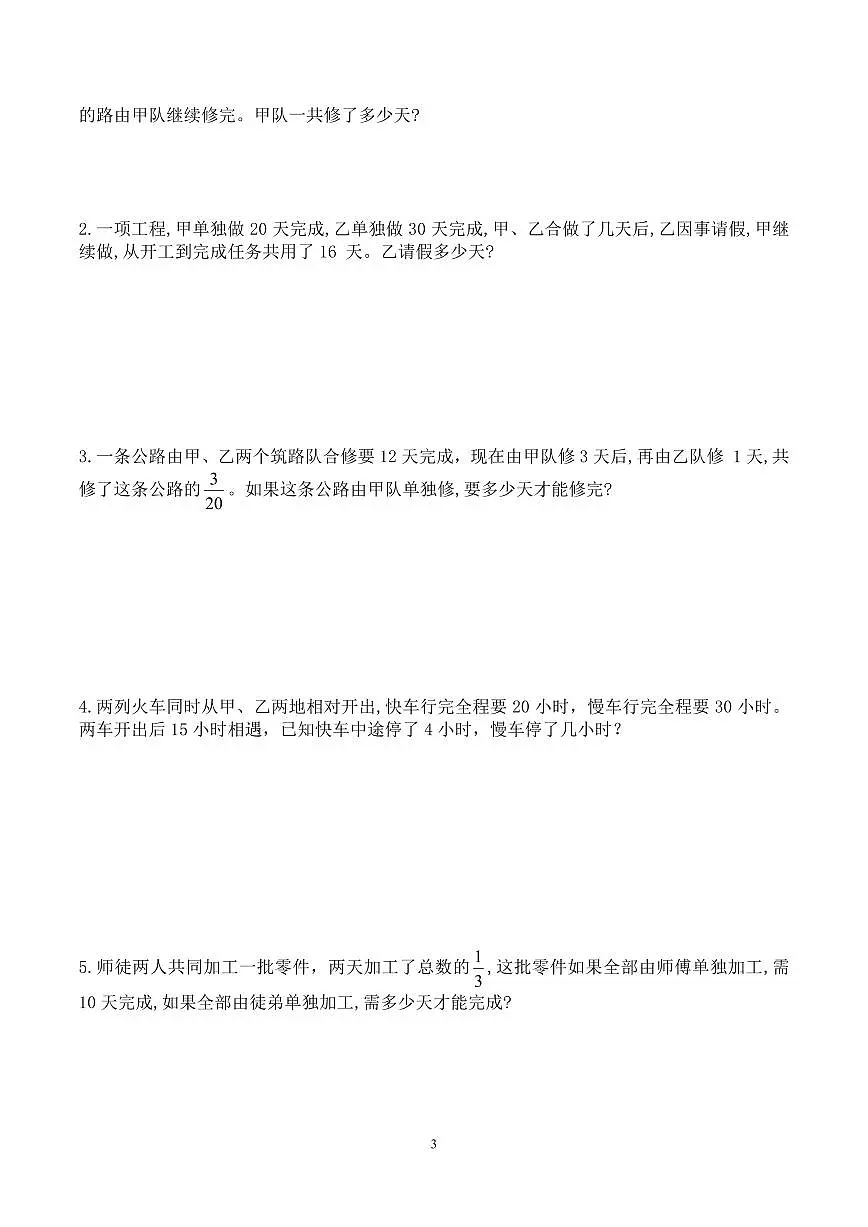 的路由甲队继续修完。甲队一共修了多少天?

2.一项工程,甲单独做20天完成,乙单独做30天完成,甲、乙合做了几天后,乙因事请假,甲继续做,从开工到完成任务共用了16天。乙请假多少天?

3.一条公路由甲、乙两个筑路队合修要12天完成，现在由甲队修3天后,再由乙队修1天,共修了这条公路的$\frac{3}{20}$。如果这条公路由甲队单独修,要多少天才能修完?

4.两列火车同时从甲、乙两地相对开出,快车行完全程要20小时，慢车行完全程要30小时。两车开出后15小时相遇，已知快车中途停了4小时，慢车停了几小时？

5.师徒两人共同加工一批零件，两天加工了总数的$\frac{1}{3}$,这批零件如果全部由师傅单独加工,需10天完成,如果全部由徒弟单独加工,需多少天才能完成?

3